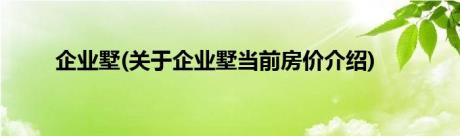 企业墅(关于企业墅当前房价介绍)